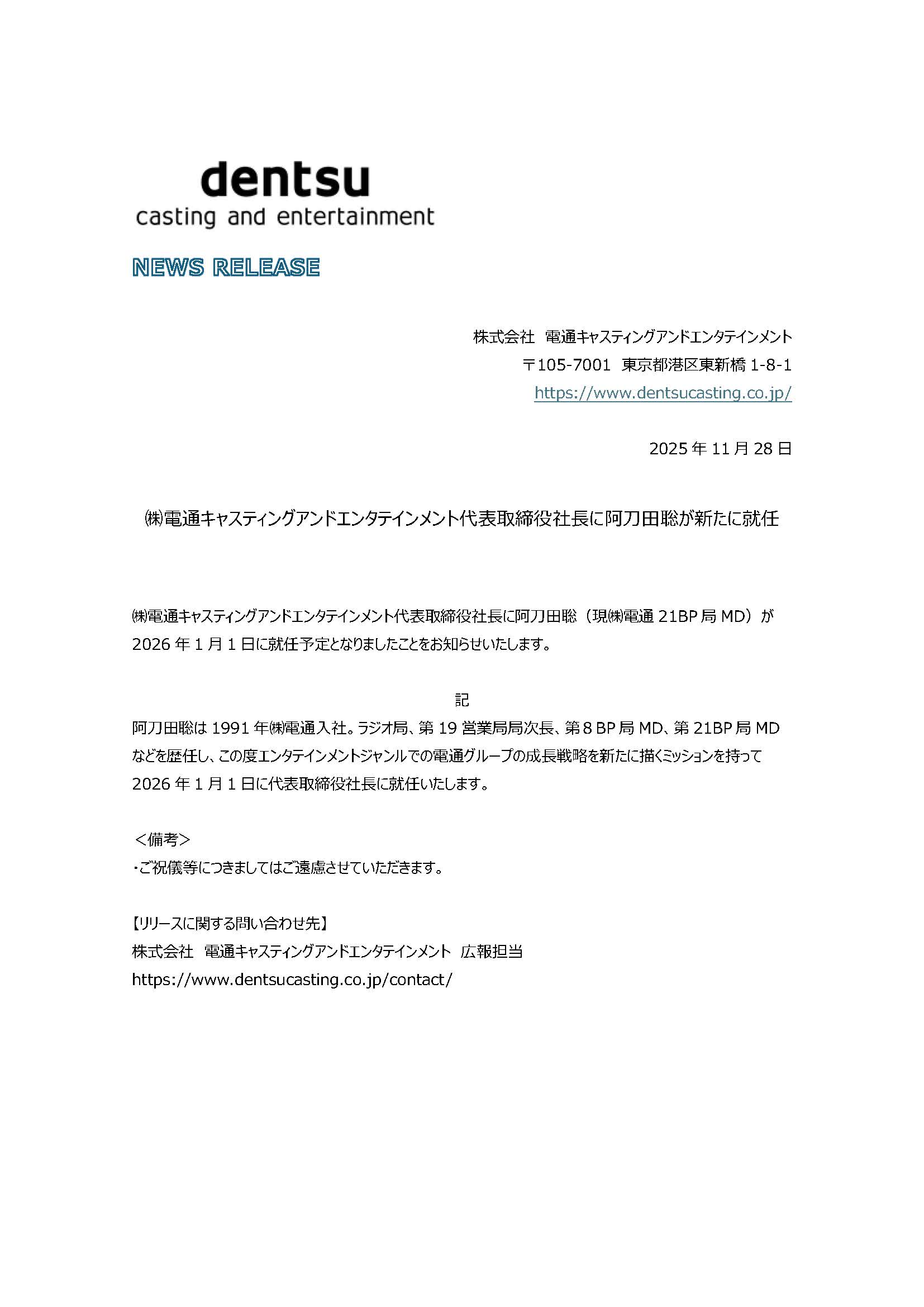 dentsu
casting and entertainment

NEWS RELEASE

株式会社 電通キャスティングアンドエンタテインメント
〒105-7001 東京都港区東新橋 1-8-1
https://www.dentsucasting.co.jp/

2025 年 11 月 28 日

㈱電通キャスティングアンドエンタテインメント代表取締役社長に阿刀田聡が新たに就任

㈱電通キャスティングアンドエンタテインメント代表取締役社長に阿刀田聡（現㈱電通 21BP 局 MD）が 2026 年 1 月 1 日に就任予定となりましたことをお知らせいたします。

記

阿刀田聡は 1991 年㈱電通入社。ラジオ局、第 19 営業局局次長、第 8 BP 局 MD、第 21BP 局 MD などを歴任し、この度エンタテインメントジャンルでの電通グループの成長戦略を新たに描くミッションを持って 2026 年 1 月 1 日に代表取締役社長に就任いたします。

＜備考＞
・ご祝儀等につきましてはご遠慮させていただきます。

【リリースに関する問い合わせ先】
株式会社 電通キャスティングアンドエンタテインメント 広報担当
https://www.dentsucasting.co.jp/contact/